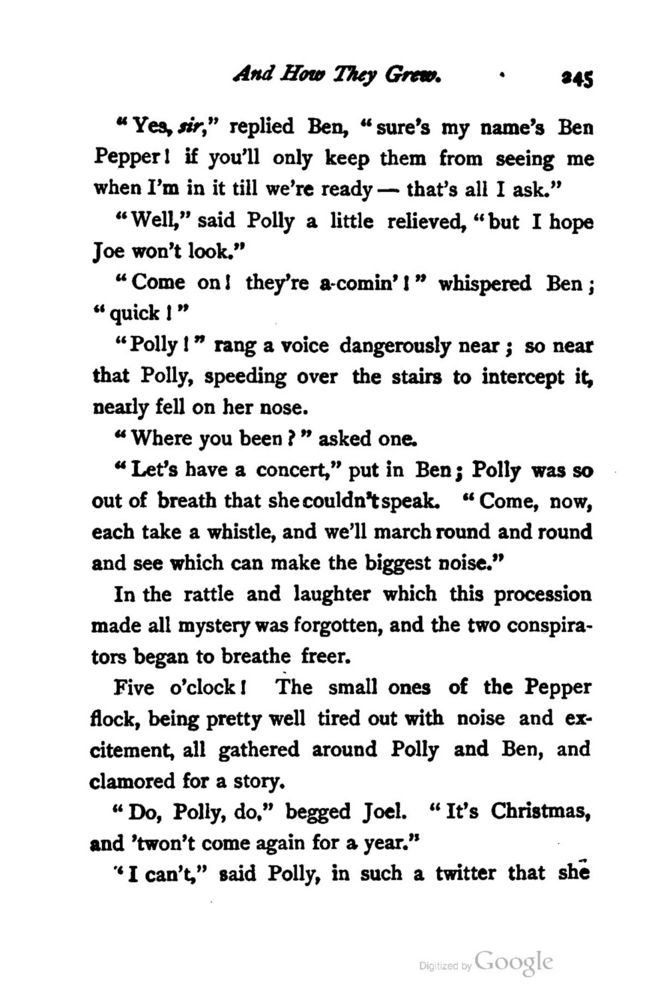 And How They Grew. 245

"Yes, sir," replied Ben, "sure's my name's Ben Pepper! if you'll only keep them from seeing me when I'm in it till we're ready — that's all I ask."

"Well," said Polly a little relieved, "but I hope Joe won't look."

"Come on! they're a-comin'!" whispered Ben; "quick!"

"Polly!" rang a voice dangerously near; so near that Polly, speeding over the stairs to intercept it, nearly fell on her nose.

"Where you been?" asked one.

"Let's have a concert," put in Ben; Polly was so out of breath that she couldn't speak. "Come, now, each take a whistle, and we'll march round and round and see which can make the biggest noise."

In the rattle and laughter which this procession made all mystery was forgotten, and the two conspirators began to breathe freer.

Five o'clock! The small ones of the Pepper flock, being pretty well tired out with noise and excitement, all gathered around Polly and Ben, and clamored for a story.

"Do, Polly, do," begged Joel. "It's Christmas, and 'twon't come again for a year."

"I can't," said Polly, in such a twitter that she

Digitized by Google